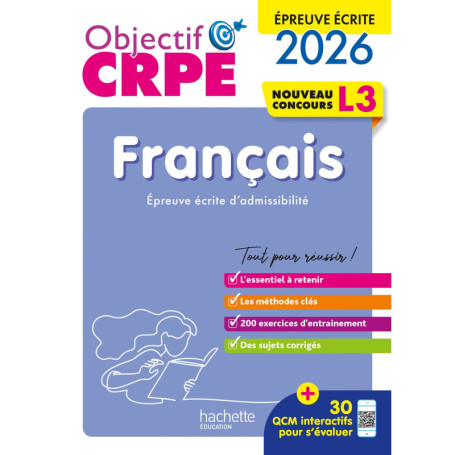 Objectif CRPE

ÉPREUVE ÉCRITE 2026

NOUVEAU CONCOURS L3

Français

Épreuve écrite d'admissibilité

Tout pour réussir !

L'essentiel à retenir

Les méthodes clés

200 exercices d'entrainement

Des sujets corrigés

hachette ÉDUCATION

+ 30 QCM interactifs pour s'évaluer